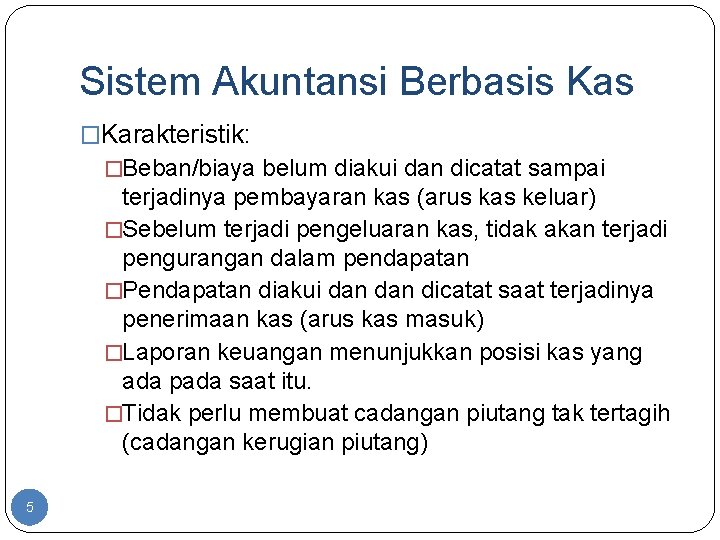 Sistem Akuntansi Berbasis Kas

□Karakteristik:

□Beban/biaya belum diakui dan dicatat sampai terjadinya pembayaran kas (arus kas keluar)

□Sebelum terjadi pengeluaran kas, tidak akan terjadi pengurangan dalam pendapatan

□Pendapatan diakui dan dan dicatat saat terjadinya penerimaan kas (arus kas masuk)

□Laporan keuangan menunjukkan posisi kas yang ada pada saat itu.

□Tidak perlu membuat cadangan piutang tak tertagih (cadangan kerugian piutang)

5